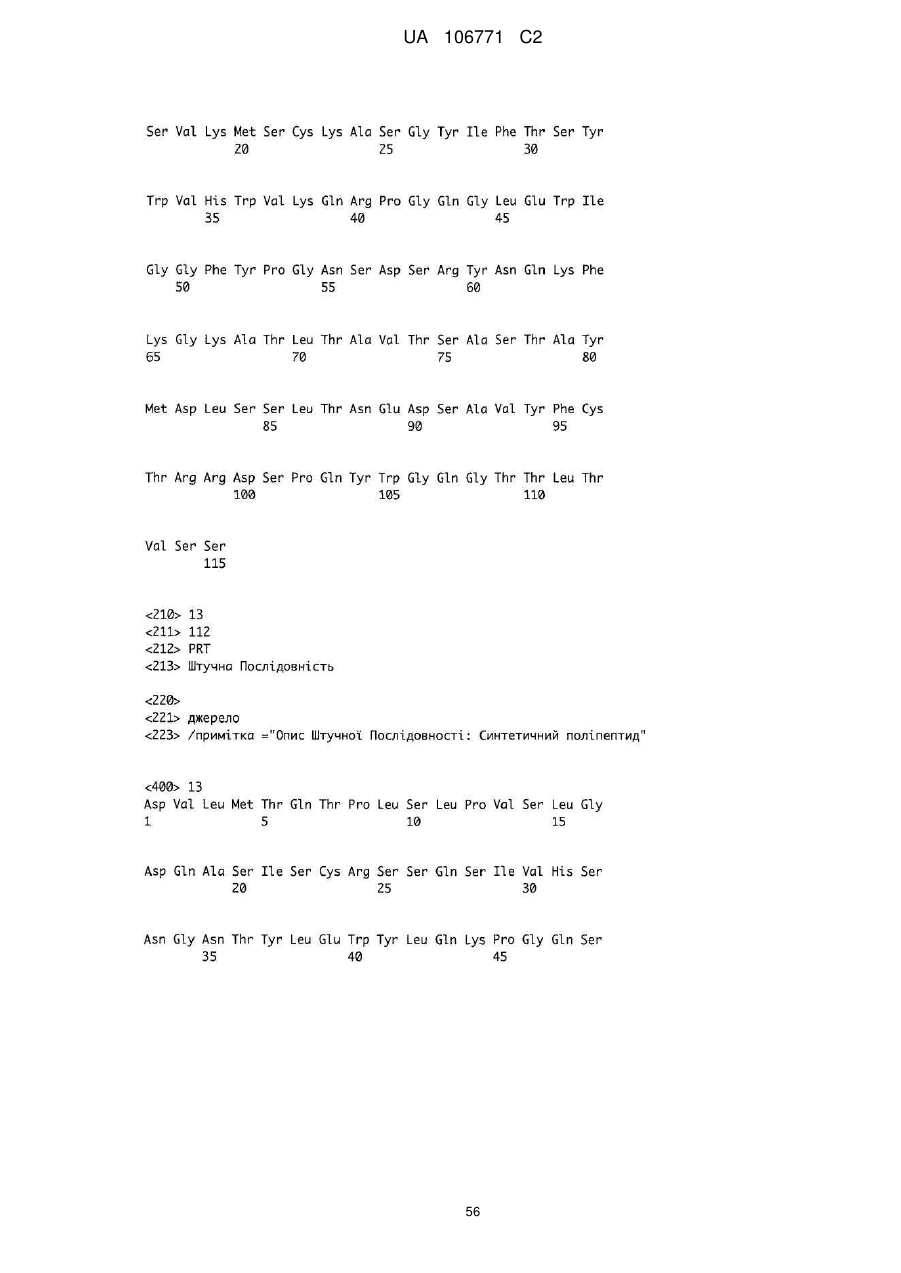 UA 106771 C2

Ser Val Lys Met Ser Cys Lys Ala Ser Gly Tyr Ile Phe Thr Ser Tyr
20 25 30

Trp Val His Trp Val Lys Gln Arg Pro Gly Gln Gly Leu Glu Trp Ile
35 40 45

Gly Gly Phe Tyr Pro Gly Asn Ser Asp Ser Arg Tyr Asn Gln Lys Phe
50 55 60

Lys Gly Lys Ala Thr Leu Thr Ala Val Thr Ser Ala Ser Thr Ala Tyr
65 70 75 80

Met Asp Leu Ser Ser Leu Thr Asn Glu Asp Ser Ala Val Tyr Phe Cys
85 90 95

Thr Arg Arg Asp Ser Pro Gln Tyr Trp Gly Gln Gly Thr Thr Leu Thr
100 105 110

Val Ser Ser
115

<210> 13
<211> 112
<212> PRT
<213> Штучна Послідовність

<220>
<221> джерело
<223> /примітка ="Опис Штучної Послідовності: Синтетичний поліпептид"

<400> 13
Asp Val Leu Met Thr Gln Thr Pro Leu Ser Leu Pro Val Ser Leu Gly
1 5 10 15

Asp Gln Ala Ser Ile Ser Cys Arg Ser Ser Gln Ser Ile Val His Ser
20 25 30

Asn Gly Asn Thr Tyr Leu Glu Trp Tyr Leu Gln Lys Pro Gly Gln Ser
35 40 45

56